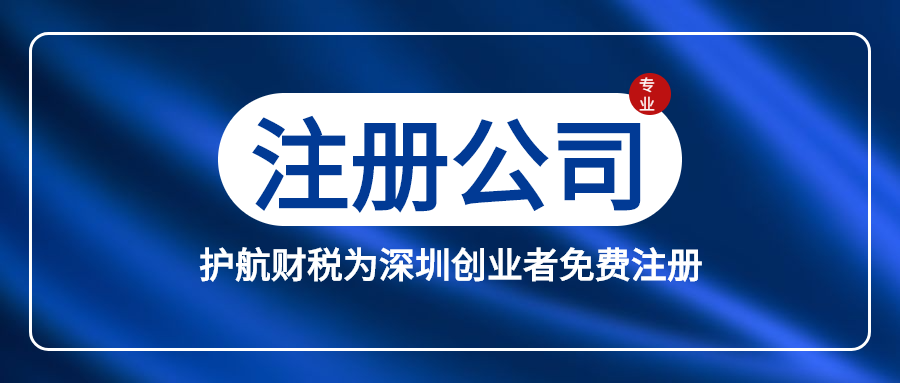 专业

注册公司

护航财税为深圳创业者免费注册